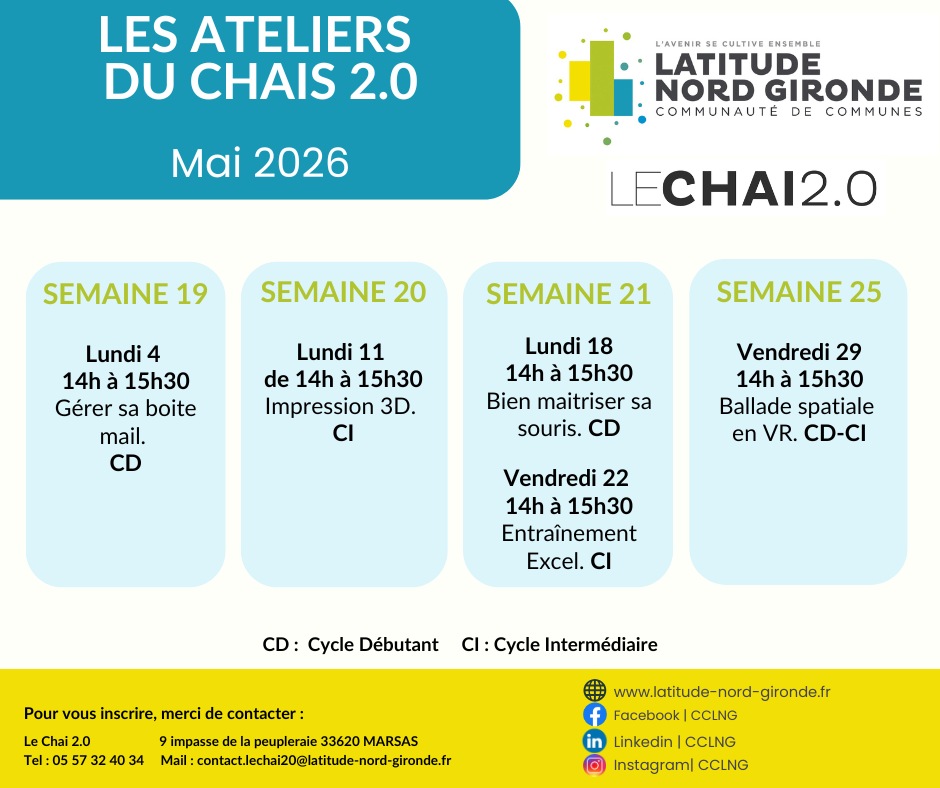 LES ATELIERS DU CHAIS 2.0

Mai 2026

L'AVENIR SE CULTIVE ENSEMBLE
LATITUDE NORD GIRONDE
COMMUNAUTÉ DE COMMUNES

LECHAI2.0

SEMAINE 19

Lundi 4
14h à 15h30
Gérer sa boite mail.
CD

SEMAINE 20

Lundi 11
de 14h à 15h30
Impression 3D.
CI

SEMAINE 21

Lundi 18
14h à 15h30
Bien maitriser sa souris. CD

Vendredi 22
14h à 15h30
Entraînement Excel. CI

SEMAINE 25

Vendredi 29
14h à 15h30
Ballade spatiale en VR. CD-CI

CD : Cycle Débutant CI : Cycle Intermédiaire

Pour vous inscrire, merci de contacter :

Le Chai 2.0 9 impasse de la peupleraie 33620 MARSAS
Tel : 05 57 32 40 34 Mail : contact.lechai20@latitude-nord-gironde.fr

www.latitude-nord-gironde.fr
Facebook | CCLNG
Linkedin | CCLNG
Instagram| CCLNG